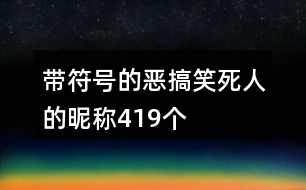 带符号的恶搞笑死人的昵称419个